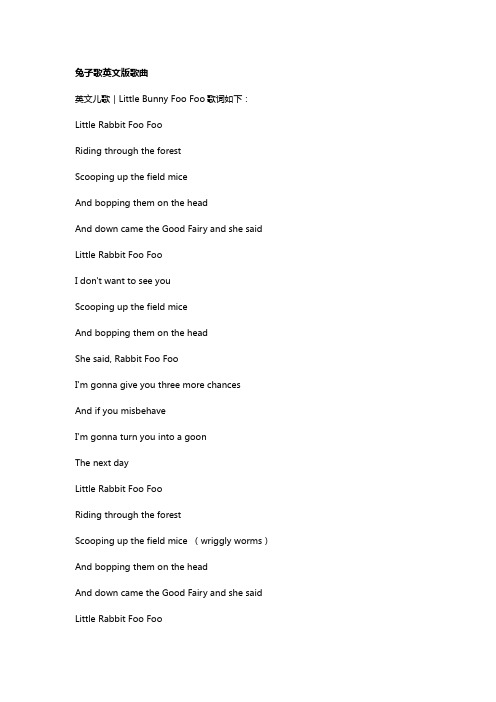 兔子歌英文版歌曲

英文儿歌 | Little Bunny Foo Foo 歌词如下：

Little Rabbit Foo Foo

Riding through the forest

Scooping up the field mice

And bopping them on the head

And down came the Good Fairy and she said

Little Rabbit Foo Foo

I don't want to see you

Scooping up the field mice

And bopping them on the head

She said, Rabbit Foo Foo

I'm gonna give you three more chances

And if you misbehave

I'm gonna turn you into a goon

The next day

Little Rabbit Foo Foo

Riding through the forest

Scooping up the field mice （wriggly worms）

And bopping them on the head

And down came the Good Fairy and she said

Little Rabbit Foo Foo